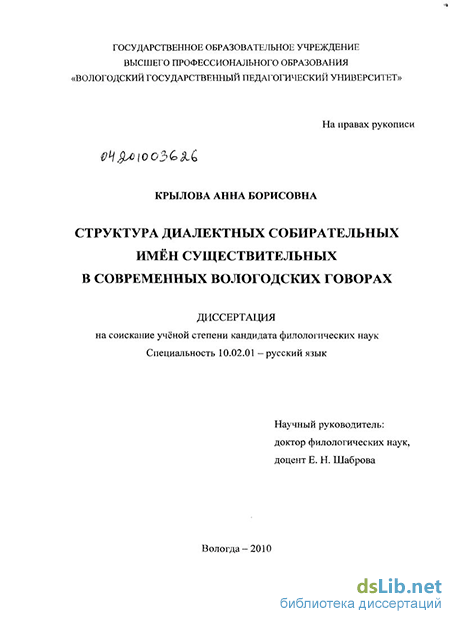 ГОСУДАРСТВЕННОЕ ОБРАЗОВАТЕЛЬНОЕ УЧРЕЖДЕНИЕ
ВЫСШЕГО ПРОФЕССИОНАЛЬНОГО ОБРАЗОВАНИЯ
«ВОЛОГОДСКИЙ ГОСУДАРСТВЕННЫЙ ПЕДАГОГИЧЕСКИЙ УНИВЕРСИТЕТ»

На правах рукописи

04201003626

КРЫЛОВА АННА БОРИСОВНА

СТРУКТУРА ДИАЛЕКТНЫХ СОБИРАТЕЛЬНЫХ ИМЁН СУЩЕСТВИТЕЛЬНЫХ В СОВРЕМЕННЫХ ВОЛОГОДСКИХ ГОВОРАХ

ДИССЕРТАЦИЯ
на соискание учёной степени кандидата филологических наук
Специальность 10.02.01 – русский язык

Научный руководитель:
доктор филологических наук,
доцент Е. Н. Шаброва

Вологда – 2010

dsLib.net
библиотека диссертаций